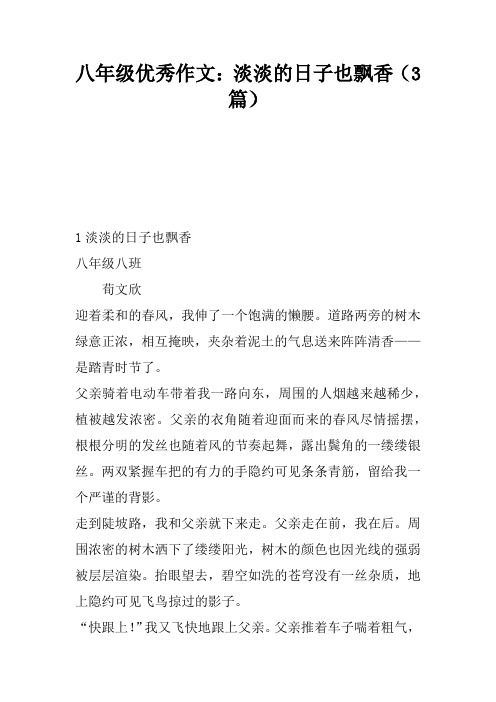 八年级优秀作文：淡淡的日子也飘香（3篇）

1 淡淡的日子也飘香

八年级八班

荀文欣

迎着柔和的春风，我伸了一个饱满的懒腰。道路两旁的树木绿意正浓，相互掩映，夹杂着泥土的气息送来阵阵清香——是踏青时节了。

父亲骑着电动车带着我一路向东，周围的人烟越来越稀少，植被越发浓密。父亲的衣角随着迎面而来的春风尽情摇摆，根根分明的发丝也随着风的节奏起舞，露出鬓角的一缕缕银丝。两双紧握车把的有力的手隐约可见条条青筋，留给我一个严谨的背影。

走到陡坡路，我和父亲就下来走。父亲走在前，我在后。周围浓密的树木洒下了缕缕阳光，树木的颜色也因光线的强弱被层层渲染。抬眼望去，碧空如洗的苍穹没有一丝杂质，地上隐约可见飞鸟掠过的影子。

“快跟上！”我又飞快地跟上父亲。父亲推着车子喘着粗气，